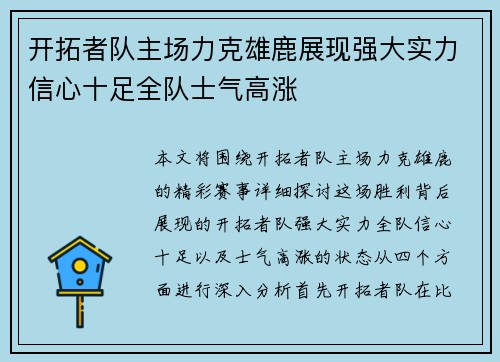 开拓者队主场力克雄鹿展现强大实力信心十足全队士气高涨

本文将围绕开拓者队主场力克雄鹿的精彩赛事详细探讨这场胜利背后展现的开拓者队强大实力全队信心十足以及士气高涨的状态从四个方面进行深入分析首先开拓者队在比